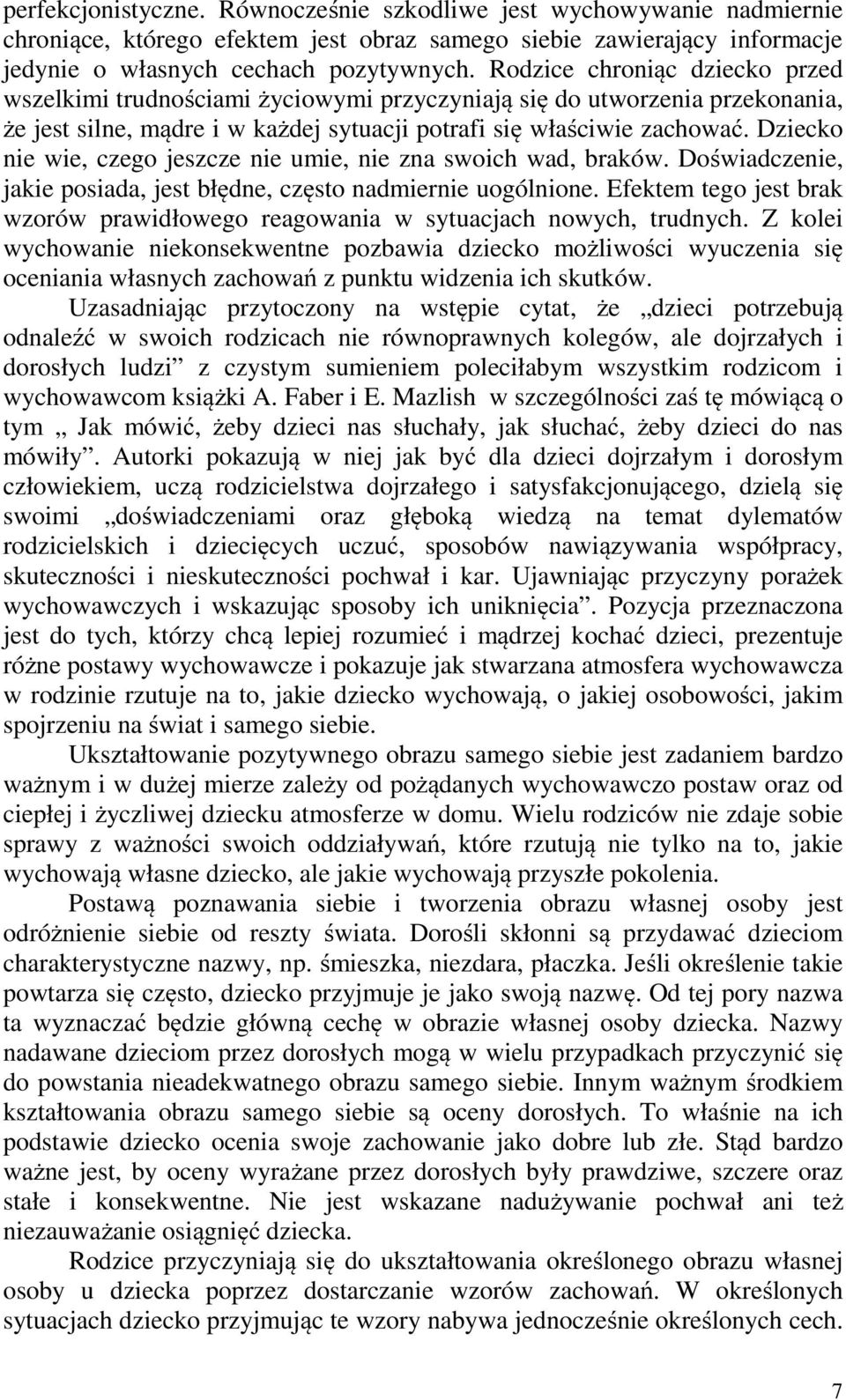 perfekcjonistyczne. Równocześnie szkodliwe jest wychowywanie nadmiernie chroniące, którego efektem jest obraz samego siebie zawierający informacje jedynie o własnych cechach pozytywnych. Rodzice chroniąc dziecko przed wszelkimi trudnościami życiowymi przyczyniają się do utworzenia przekonania, że jest silne, mądre i w każdej sytuacji potrafi się właściwie zachować. Dziecko nie wie, czego jeszcze nie umie, nie zna swoich wad, braków. Doświadczenie, jakie posiada, jest błędne, często nadmiernie uogólnione. Efektem tego jest brak wzorów prawidłowego reagowania w sytuacjach nowych, trudnych. Z kolei wychowanie niekonsekwentne pozbawia dziecko możliwości wyuczenia się oceniania własnych zachowań z punktu widzenia ich skutków.

Uzasadniając przytoczony na wstępie cytat, że „dzieci potrzebują odnaleźć w swoich rodzicach nie równoprawnych kolegów, ale dojrzałych i dorosłych ludzi” z czystym sumieniem poleciłabym wszystkim rodzicom i wychowawcom książki A. Faber i E. Mazlish w szczególności zaś tę mówiącą o tym „ Jak mówić, żeby dzieci nas słuchały, jak słuchać, żeby dzieci do nas mówiły”. Autorki pokazują w niej jak być dla dzieci dojrzałym i dorosłym człowiekiem, uczą rodzicielstwa dojrzałego i satysfakcjonującego, dzielą się swoimi „doświadczeniami oraz głęboką wiedzą na temat dylematów rodzicielskich i dziecięcych uczuć, sposobów nawiązywania współpracy, skuteczności i nieskuteczności pochwał i kar. Ujawniając przyczyny porażek wychowawczych i wskazując sposoby ich uniknięcia”. Pozycja przeznaczona jest do tych, którzy chcą lepiej rozumieć i mądrzej kochać dzieci, prezentuje różne postawy wychowawcze i pokazuje jak stwarzana atmosfera wychowawcza w rodzinie rzutuje na to, jakie dziecko wychowają, o jakiej osobowości, jakim spojrzeniu na świat i samego siebie.

Ukształtowanie pozytywnego obrazu samego siebie jest zadaniem bardzo ważnym i w dużej mierze zależy od pożądanych wychowawczo postaw oraz od ciepłej i życzliwej dziecku atmosferze w domu. Wielu rodziców nie zdaje sobie sprawy z ważności swoich oddziaływań, które rzutują nie tylko na to, jakie wychowają własne dziecko, ale jakie wychowają przyszłe pokolenia.

Postawą poznawania siebie i tworzenia obrazu własnej osoby jest odróżnienie siebie od reszty świata. Dorośli skłonni są przydawać dzieciom charakterystyczne nazwy, np. śmieszka, niezdara, płaczka. Jeśli określenie takie powtarza się często, dziecko przyjmuje je jako swoją nazwę. Od tej pory nazwa ta wyznaczać będzie główną cechę w obrazie własnej osoby dziecka. Nazwy nadawane dzieciom przez dorosłych mogą w wielu przypadkach przyczynić się do powstania nieadekwatnego obrazu samego siebie. Innym ważnym środkiem kształtowania obrazu samego siebie są oceny dorosłych. To właśnie na ich podstawie dziecko ocenia swoje zachowanie jako dobre lub złe. Stąd bardzo ważne jest, by oceny wyrażane przez dorosłych były prawdziwe, szczere oraz stałe i konsekwentne. Nie jest wskazane nadużywanie pochwał ani też niezauważanie osiągnięć dziecka.

Rodzice przyczyniają się do ukształtowania określonego obrazu własnej osoby u dziecka poprzez dostarczanie wzorów zachowań. W określonych sytuacjach dziecko przyjmując te wzory nabywa jednocześnie określonych cech.

7